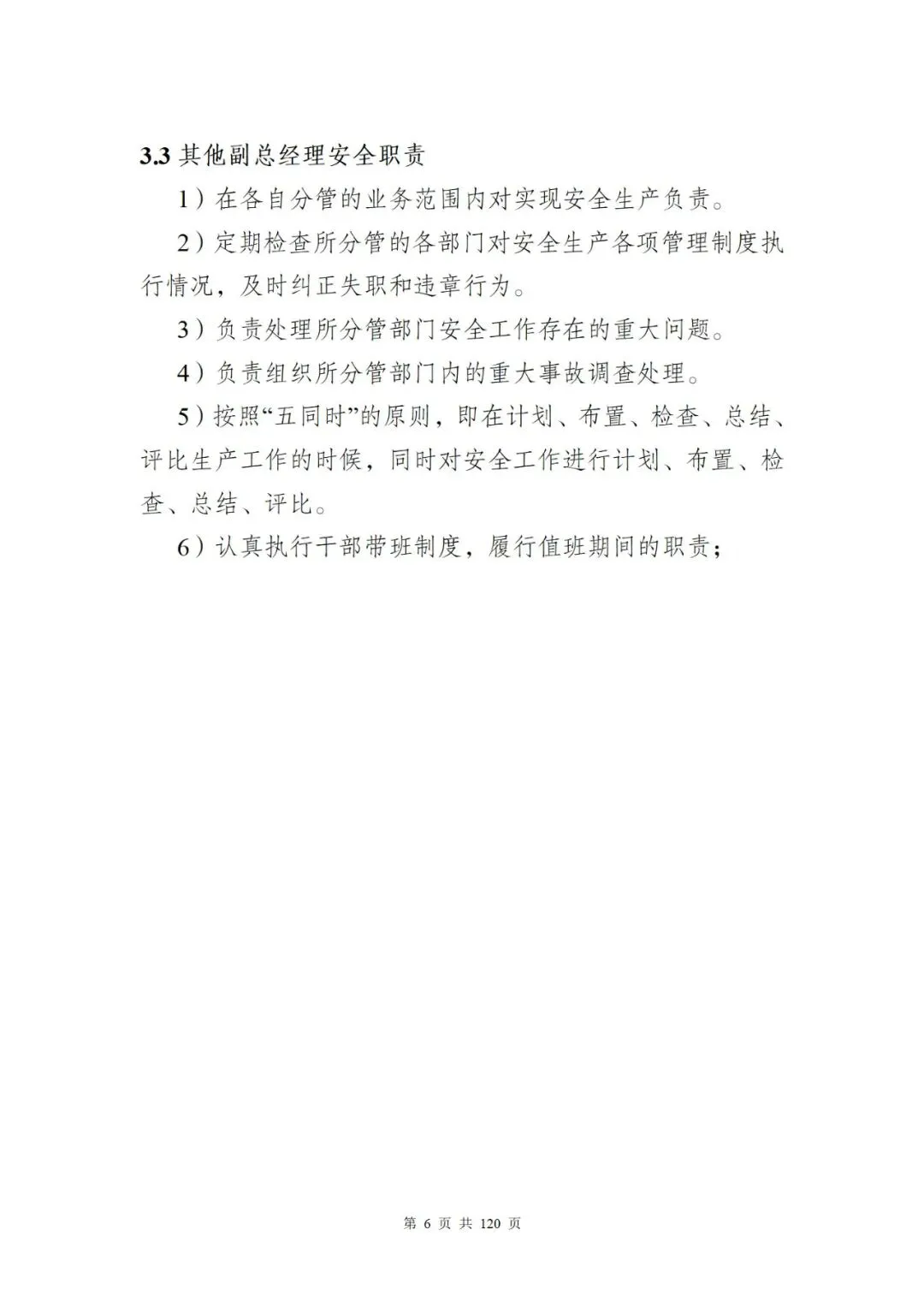 3.3 其他副总经理安全职责

1）在各自分管的业务范围内对实现安全生产负责。

2）定期检查所分管的各部门对安全生产各项管理制度执行情况，及时纠正失职和违章行为。

3）负责处理所分管部门安全工作存在的重大问题。

4）负责组织所分管部门内的重大事故调查处理。

5）按照“五同时”的原则，即在计划、布置、检查、总结、评比生产工作的时候，同时对安全工作进行计划、布置、检查、总结、评比。

6）认真执行干部带班制度，履行值班期间的职责；

第 6 页 共 120 页